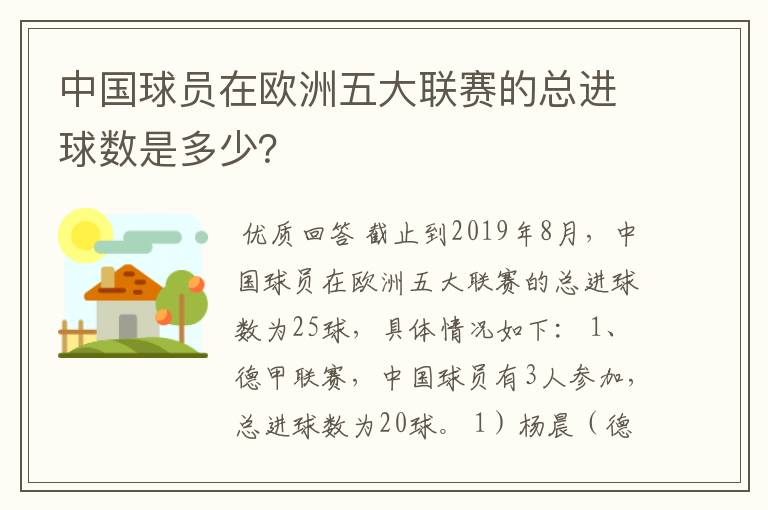 中国球员在欧洲五大联赛的总进球数是多少?

优质回答 截止到2019年8月，中国球员在欧洲五大联赛的总进球数为25球，具体情况如下： 1、德甲联赛，中国球员有3人参加，总进球数为20球。 1）杨晨（德